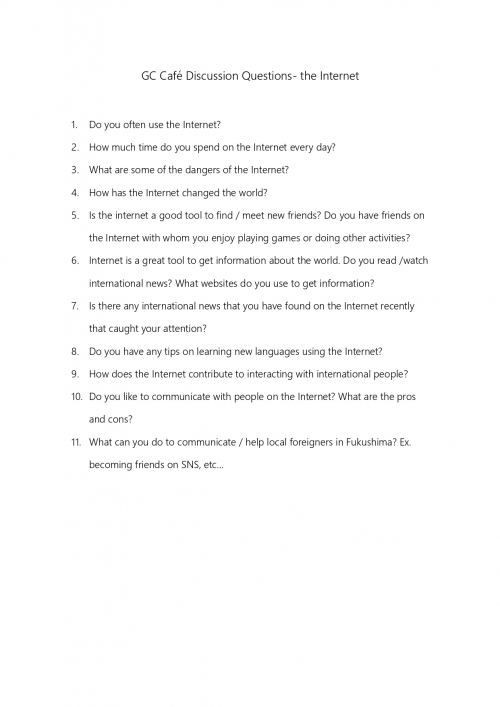 GC Café Discussion Questions- the Internet

1. Do you often use the Internet?
2. How much time do you spend on the Internet every day?
3. What are some of the dangers of the Internet?
4. How has the Internet changed the world?
5. Is the internet a good tool to find / meet new friends? Do you have friends on the Internet with whom you enjoy playing games or doing other activities?
6. Internet is a great tool to get information about the world. Do you read /watch international news? What websites do you use to get information?
7. Is there any international news that you have found on the Internet recently that caught your attention?
8. Do you have any tips on learning new languages using the Internet?
9. How does the Internet contribute to interacting with international people?
10. Do you like to communicate with people on the Internet? What are the pros and cons?
11. What can you do to communicate / help local foreigners in Fukushima? Ex. becoming friends on SNS, etc…